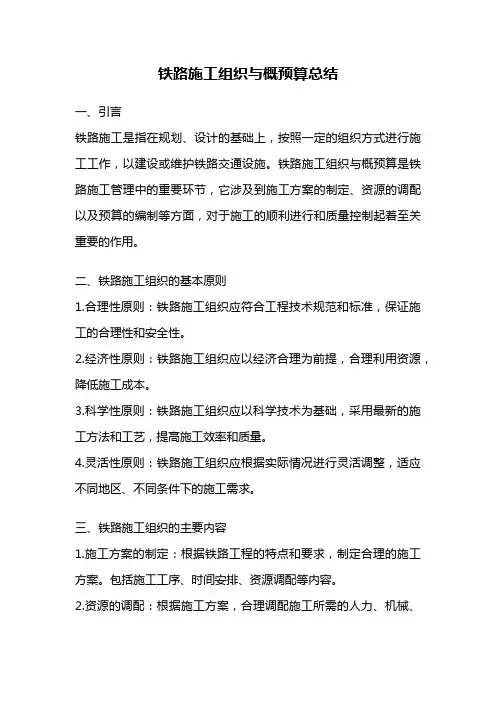 铁路施工组织与概预算总结

一、引言

铁路施工是指在规划、设计的基础上，按照一定的组织方式进行施工工作，以建设或维护铁路交通设施。铁路施工组织与概预算是铁路施工管理中的重要环节，它涉及到施工方案的制定、资源的调配以及预算的编制等方面，对于施工的顺利进行和质量控制起着至关重要的作用。

二、铁路施工组织的基本原则

1.合理性原则：铁路施工组织应符合工程技术规范和标准，保证施工的合理性和安全性。

2.经济性原则：铁路施工组织应以经济合理为前提，合理利用资源，降低施工成本。

3.科学性原则：铁路施工组织应以科学技术为基础，采用最新的施工方法和工艺，提高施工效率和质量。

4.灵活性原则：铁路施工组织应根据实际情况进行灵活调整，适应不同地区、不同条件下的施工需求。

三、铁路施工组织的主要内容

1.施工方案的制定：根据铁路工程的特点和要求，制定合理的施工方案。包括施工工序、时间安排、资源调配等内容。

2.资源的调配：根据施工方案，合理调配施工所需的人力、机械、